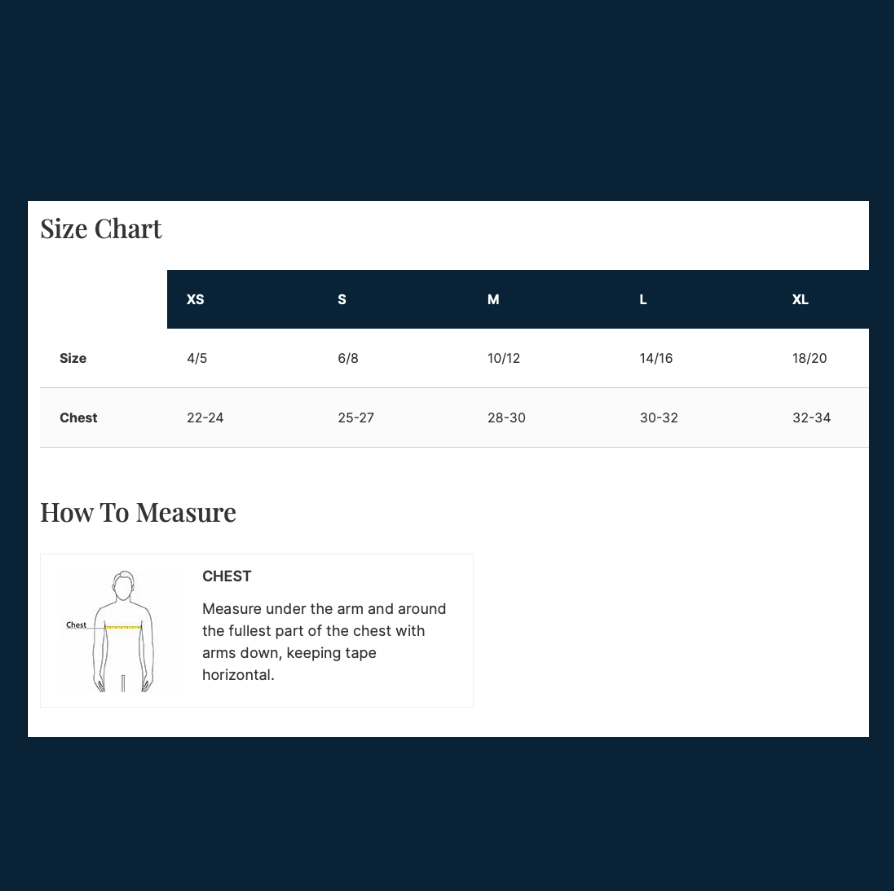 Size Chart

| | XS | S | M | L | XL |
|---|---|---|---|---|---|
| Size | 4/5 | 6/8 | 10/12 | 14/16 | 18/20 |
| Chest | 22-24 | 25-27 | 28-30 | 30-32 | 32-34 |

How To Measure

Chest

CHEST

Measure under the arm and around the fullest part of the chest with arms down, keeping tape horizontal.